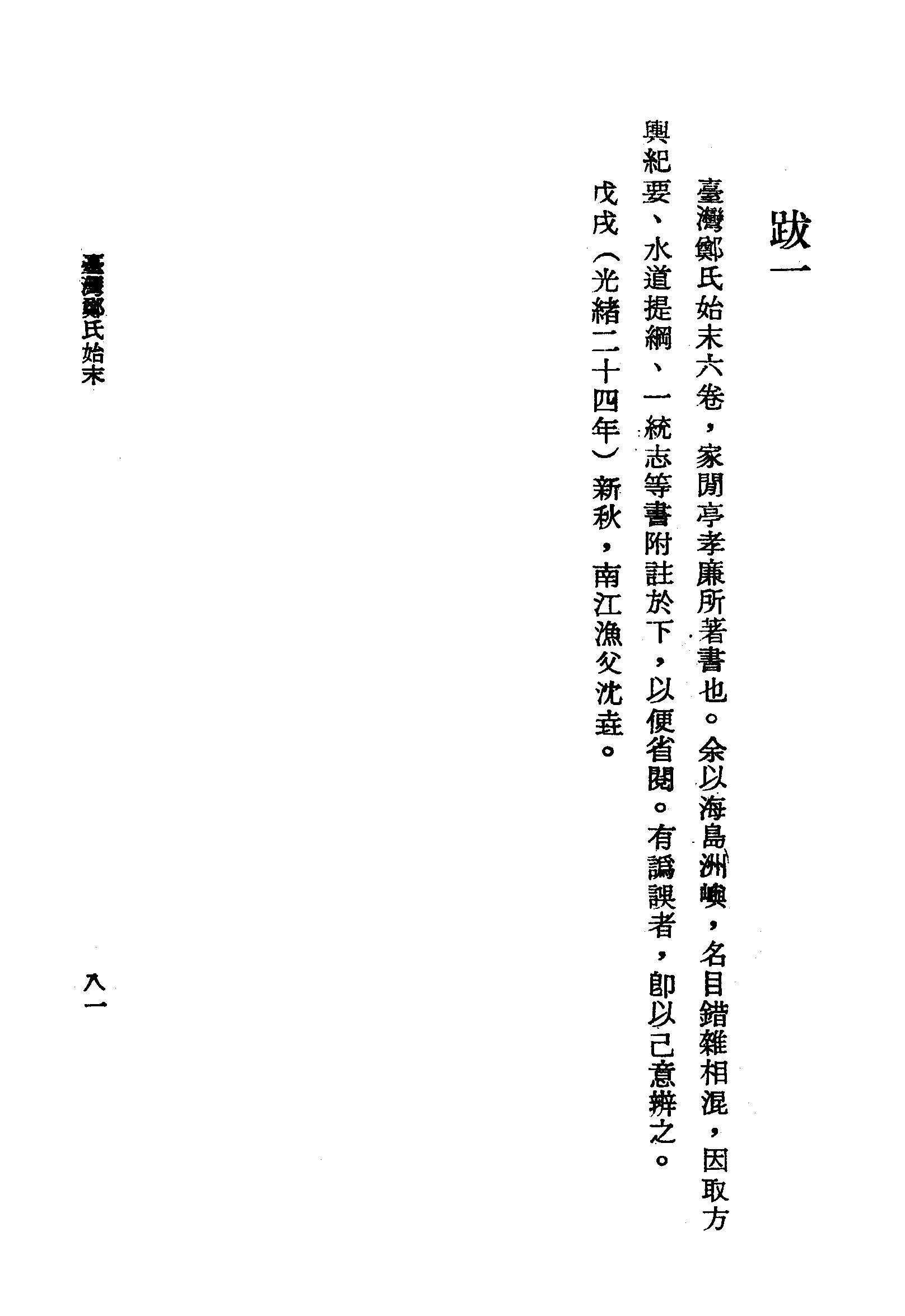 跋一

臺灣鄭氏始末六卷，家閒亭孝廉所著書也。余以海島洲嶼，名目錯雜相混，因取方輿紀要、水道提綱、一統志等書附註於下，以便省閱。有譌誤者，卽以己意辨之。

戊戌（光緒二十四年）新秋，南江漁父沈垚。

臺灣鄭氏始末

八一